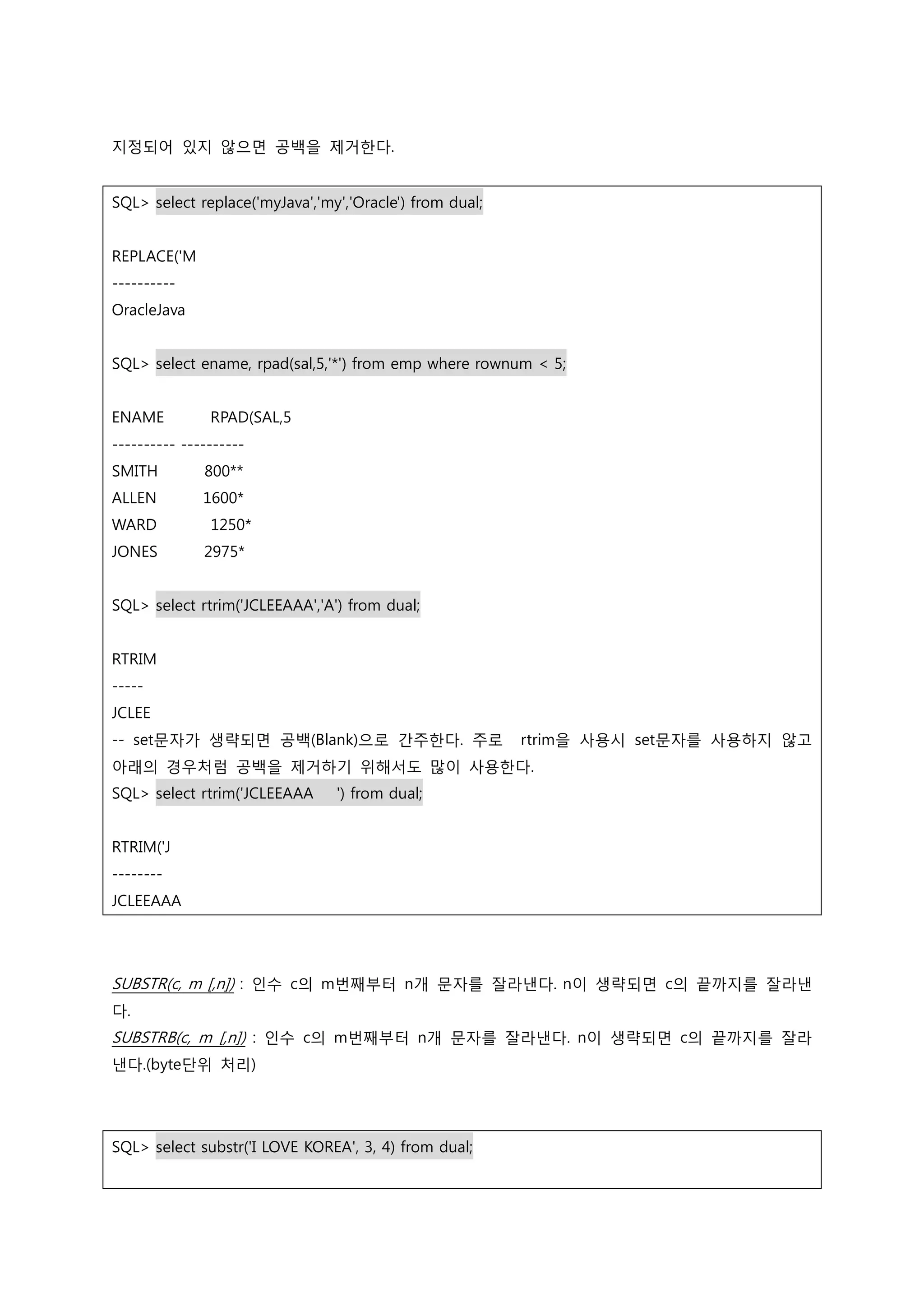 지정되어 있지 않으면 공백을 제거한다.

SQL> select replace('myJava','my','Oracle') from dual;

REPLACE('M
----------
OracleJava

SQL> select ename, rpad(sal,5,'*') from emp where rownum < 5;

ENAME RPAD(SAL,5
---------- ----------
SMITH 800**
ALLEN 1600*
WARD 1250*
JONES 2975*

SQL> select rtrim('JCLEEAAA','A') from dual;

RTRIM
-----
JCLEE
-- set문자가 생략되면 공백(Blank)으로 간주한다. 주로 rtrim을 사용시 set문자를 사용하지 않고 아래의 경우처럼 공백을 제거하기 위해서도 많이 사용한다.
SQL> select rtrim('JCLEEAAA ') from dual;

RTRIM('J
--------
JCLEEAAA

SUBSTR(c, m [,n]) : 인수 c의 m번째부터 n개 문자를 잘라낸다. n이 생략되면 c의 끝까지를 잘라낸다.
SUBSTRB(c, m [,n]) : 인수 c의 m번째부터 n개 문자를 잘라낸다. n이 생략되면 c의 끝까지를 잘라낸다.(byte단위 처리)

SQL> select substr('I LOVE KOREA', 3, 4) from dual;